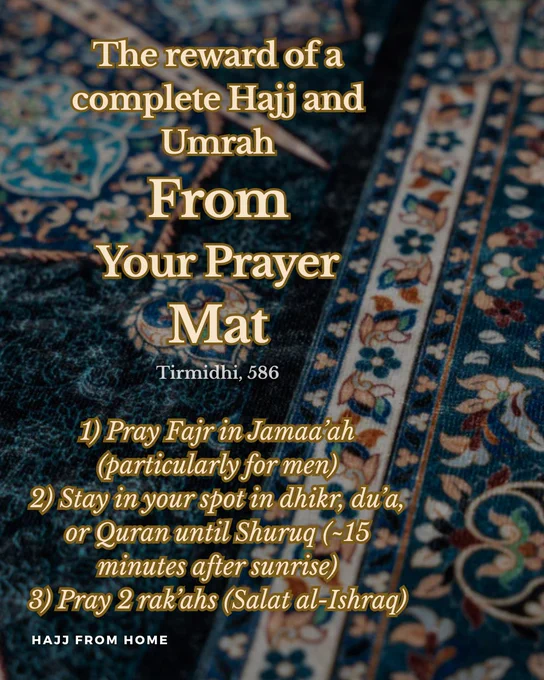 The reward of a complete Hajj and Umrah

From Your Prayer Mat

Tirmidhi, 586

1) Pray Fajr in Jamaa'ah (particularly for men)
2) Stay in your spot in dhikr, du'a, or Quran until Shuruq (~15 minutes after sunrise)
3) Pray 2 rak'ahs (Salat al-Ishraq)

HAJJ FROM HOME